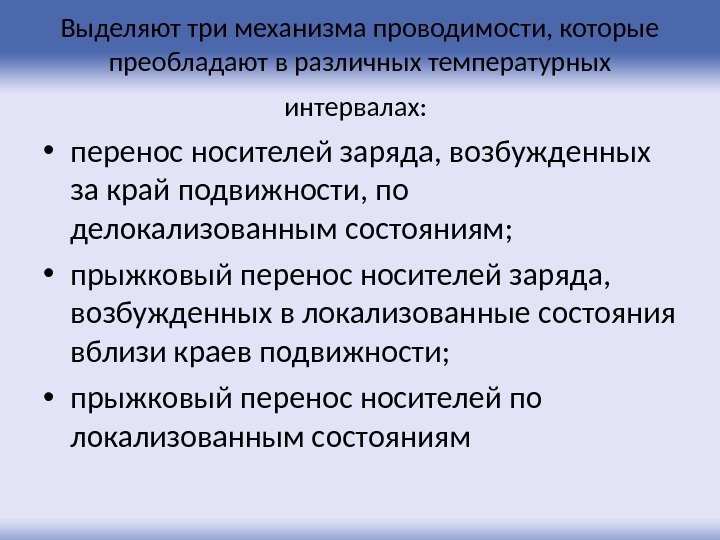 Выделяют три механизма проводимости, которые преобладают в различных температурных интервалах:

• перенос носителей заряда, возбужденных за край подвижности, по делокализованным состояниям;
• прыжковый перенос носителей заряда, возбужденных в локализованные состояния вблизи краев подвижности;
• прыжковый перенос носителей по локализованным состояниям